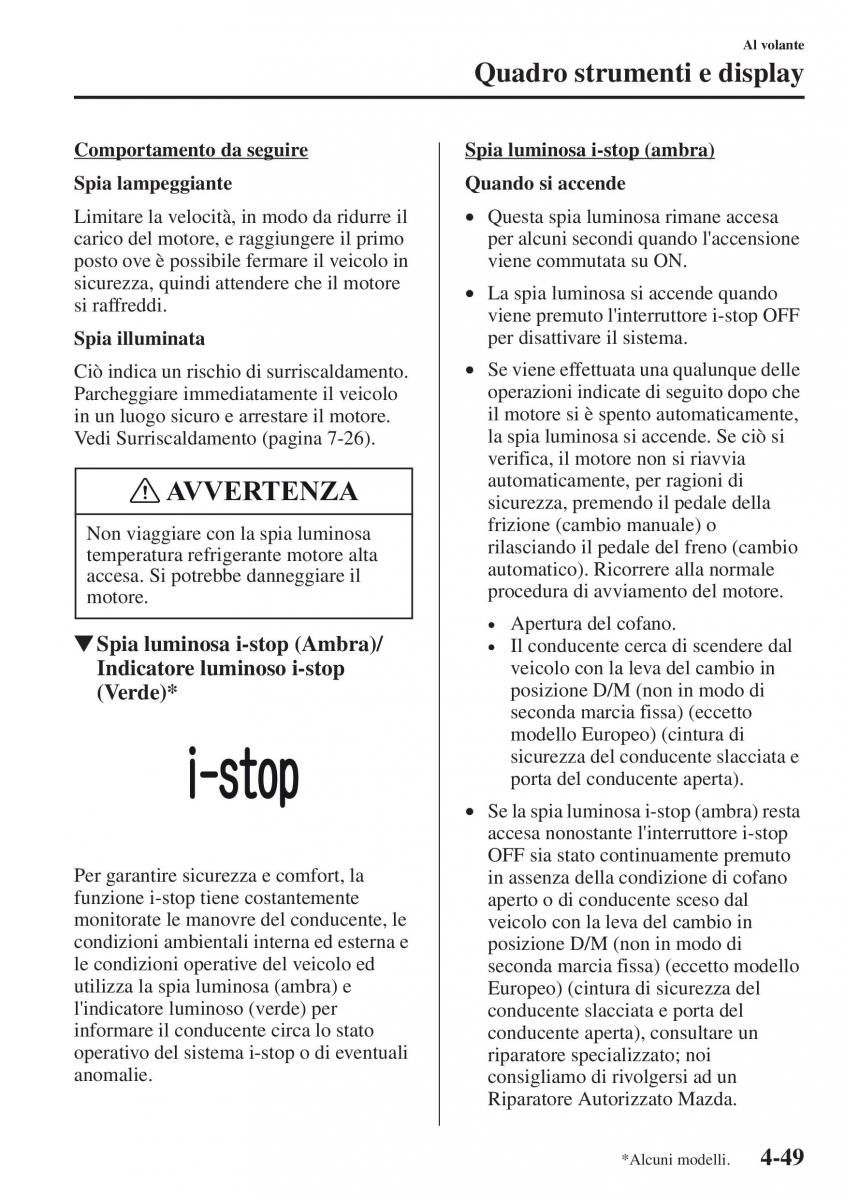 Al volante

Quadro strumenti e display

Comportamento da seguire

Spia lampeggiante

Limitare la velocità, in modo da ridurre il carico del motore, e raggiungere il primo posto ove è possibile fermare il veicolo in sicurezza, quindi attendere che il motore si raffreddi.

Spia illuminata

Ciò indica un rischio di surriscaldamento. Parcheggiare immediatamente il veicolo in un luogo sicuro e arrestare il motore. Vedi Surriscaldamento (pagina 7-26).

AVVERTENZA

Non viaggiare con la spia luminosa temperatura refrigerante motore alta accesa. Si potrebbe danneggiare il motore.

▼Spia luminosa i-stop (Ambra)/ Indicatore luminoso i-stop (Verde)*

i-stop

Per garantire sicurezza e comfort, la funzione i-stop tiene costantemente monitorate le manovre del conducente, le condizioni ambientali interna ed esterna e le condizioni operative del veicolo ed utilizza la spia luminosa (ambra) e l'indicatore luminoso (verde) per informare il conducente circa lo stato operativo del sistema i-stop o di eventuali anomalie.

Spia luminosa i-stop (ambra)

Quando si accende

• Questa spia luminosa rimane accesa per alcuni secondi quando l'accensione viene commutata su ON.

• La spia luminosa si accende quando viene premuto l'interruttore i-stop OFF per disattivare il sistema.

• Se viene effettuata una qualunque delle operazioni indicate di seguito dopo che il motore si è spento automaticamente, la spia luminosa si accende. Se ciò si verifica, il motore non si riavvia automaticamente, per ragioni di sicurezza, premendo il pedale della frizione (cambio manuale) o rilasciando il pedale del freno (cambio automatico). Ricorrere alla normale procedura di avviamento del motore.

• Apertura del cofano.
• Il conducente cerca di scendere dal veicolo con la leva del cambio in posizione D/M (non in modo di seconda marcia fissa) (eccetto modello Europeo) (cintura di sicurezza del conducente slacciata e porta del conducente aperta).

• Se la spia luminosa i-stop (ambra) resta accesa nonostante l'interruttore i-stop OFF sia stato continuamente premuto in assenza della condizione di cofano aperto o di conducente sceso dal veicolo con la leva del cambio in posizione D/M (non in modo di seconda marcia fissa) (eccetto modello Europeo) (cintura di sicurezza del conducente slacciata e porta del conducente aperta), consultare un riparatore specializzato; noi consigliamo di rivolgersi ad un Riparatore Autorizzato Mazda.

*Alcuni modelli. 4-49